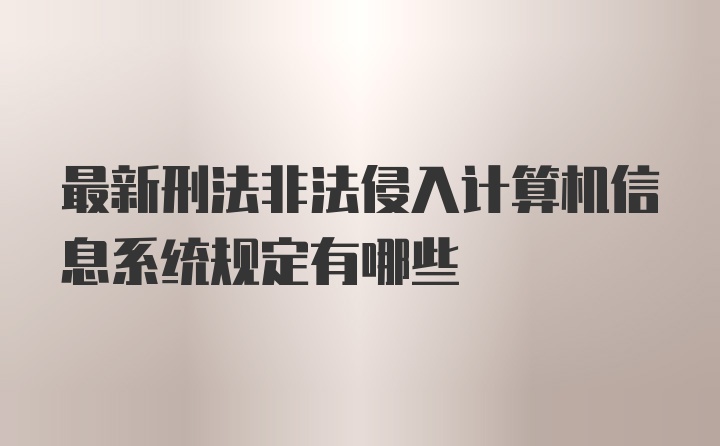 最新刑法非法侵入计算机信息系统规定有哪些